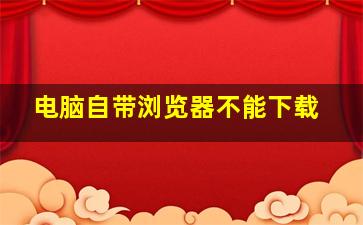 电脑自带浏览器不能下载